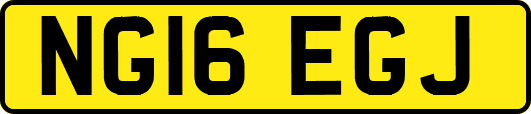 NG16 EGJ